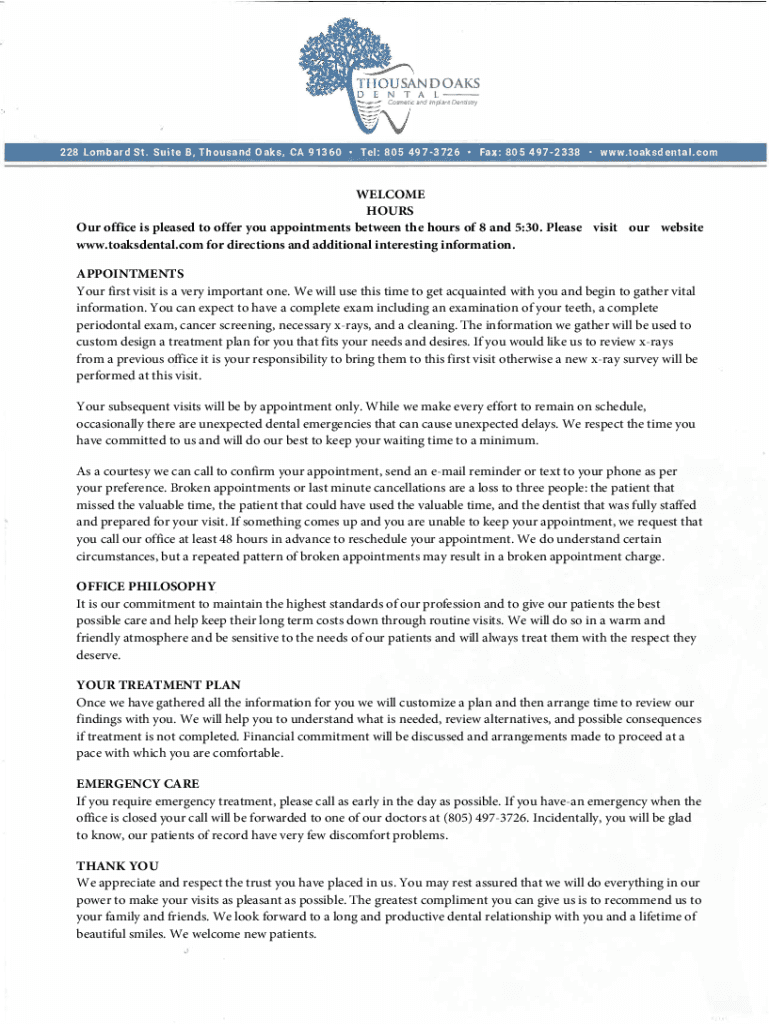 THOUSAND OAKS
DENTAL
Cosmetic and Implant Dentistry

228 Lombard St. Suite B, Thousand Oaks, CA 91360 • Tel: 805 497-3726 • Fax: 805 497-2338 • www.toaksdental.com

WELCOME
HOURS
Our office is pleased to offer you appointments between the hours of 8 and 5:30. Please visit our website www.toaksdental.com for directions and additional interesting information.

APPOINTMENTS
Your first visit is a very important one. We will use this time to get acquainted with you and begin to gather vital information. You can expect to have a complete exam including an examination of your teeth, a complete periodontal exam, cancer screening, necessary x-rays, and a cleaning. The information we gather will be used to custom design a treatment plan for you that fits your needs and desires. If you would like us to review x-rays from a previous office it is your responsibility to bring them to this first visit otherwise a new x-ray survey will be performed at this visit.

Your subsequent visits will be by appointment only. While we make every effort to remain on schedule, occasionally there are unexpected dental emergencies that can cause unexpected delays. We respect the time you have committed to us and will do our best to keep your waiting time to a minimum.

As a courtesy we can call to confirm your appointment, send an e-mail reminder or text to your phone as per your preference. Broken appointments or last minute cancellations are a loss to three people: the patient that missed the valuable time, the patient that could have used the valuable time, and the dentist that was fully staffed and prepared for your visit. If something comes up and you are unable to keep your appointment, we request that you call our office at least 48 hours in advance to reschedule your appointment. We do understand certain circumstances, but a repeated pattern of broken appointments may result in a broken appointment charge.

OFFICE PHILOSOPHY
It is our commitment to maintain the highest standards of our profession and to give our patients the best possible care and help keep their long term costs down through routine visits. We will do so in a warm and friendly atmosphere and be sensitive to the needs of our patients and will always treat them with the respect they deserve.

YOUR TREATMENT PLAN
Once we have gathered all the information for you we will customize a plan and then arrange time to review our findings with you. We will help you to understand what is needed, review alternatives, and possible consequences if treatment is not completed. Financial commitment will be discussed and arrangements made to proceed at a pace with which you are comfortable.

EMERGENCY CARE
If you require emergency treatment, please call as early in the day as possible. If you have an emergency when the office is closed your call will be forwarded to one of our doctors at (805) 497-3726. Incidentally, you will be glad to know, our patients of record have very few discomfort problems.

THANK YOU
We appreciate and respect the trust you have placed in us. You may rest assured that we will do everything in our power to make your visits as pleasant as possible. The greatest compliment you can give us is to recommend us to your family and friends. We look forward to a long and productive dental relationship with you and a lifetime of beautiful smiles. We welcome new patients.